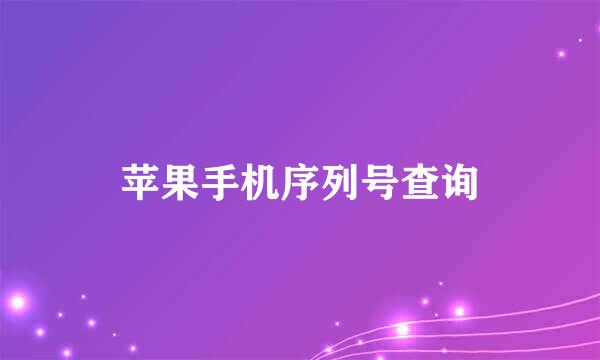 苹果手机序列号查询